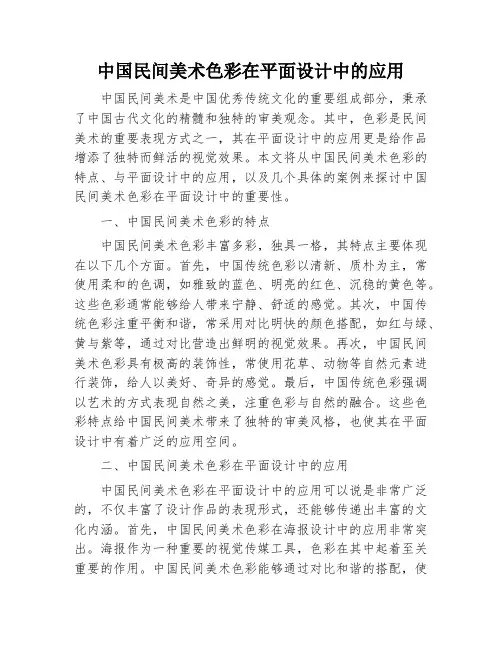 中国民间美术色彩在平面设计中的应用

中国民间美术是中国优秀传统文化的重要组成部分，秉承了中国古代文化的精髓和独特的审美观念。其中，色彩是民间美术的重要表现方式之一，其在平面设计中的应用更是给作品增添了独特而鲜活的视觉效果。本文将从中国民间美术色彩的特点、与平面设计中的应用，以及几个具体的案例来探讨中国民间美术色彩在平面设计中的重要性。

一、中国民间美术色彩的特点

中国民间美术色彩丰富多彩，独具一格，其特点主要体现在以下几个方面。首先，中国传统色彩以清新、质朴为主，常使用柔和的色调，如雅致的蓝色、明亮的红色、沉稳的黄色等。这些色彩通常能够给人带来宁静、舒适的感觉。其次，中国传统色彩注重平衡和谐，常采用对比明快的颜色搭配，如红与绿、黄与紫等，通过对比营造出鲜明的视觉效果。再次，中国民间美术色彩具有极高的装饰性，常使用花草、动物等自然元素进行装饰，给人以美好、奇异的感觉。最后，中国传统色彩强调以艺术的方式表现自然之美，注重色彩与自然的融合。这些色彩特点给中国民间美术带来了独特的审美风格，也使其在平面设计中有着广泛的应用空间。

二、中国民间美术色彩在平面设计中的应用

中国民间美术色彩在平面设计中的应用可以说是非常广泛的，不仅丰富了设计作品的表现形式，还能够传递出丰富的文化内涵。首先，中国民间美术色彩在海报设计中的应用非常突出。海报作为一种重要的视觉传媒工具，色彩在其中起着至关重要的作用。中国民间美术色彩能够通过对比和谐的搭配，使